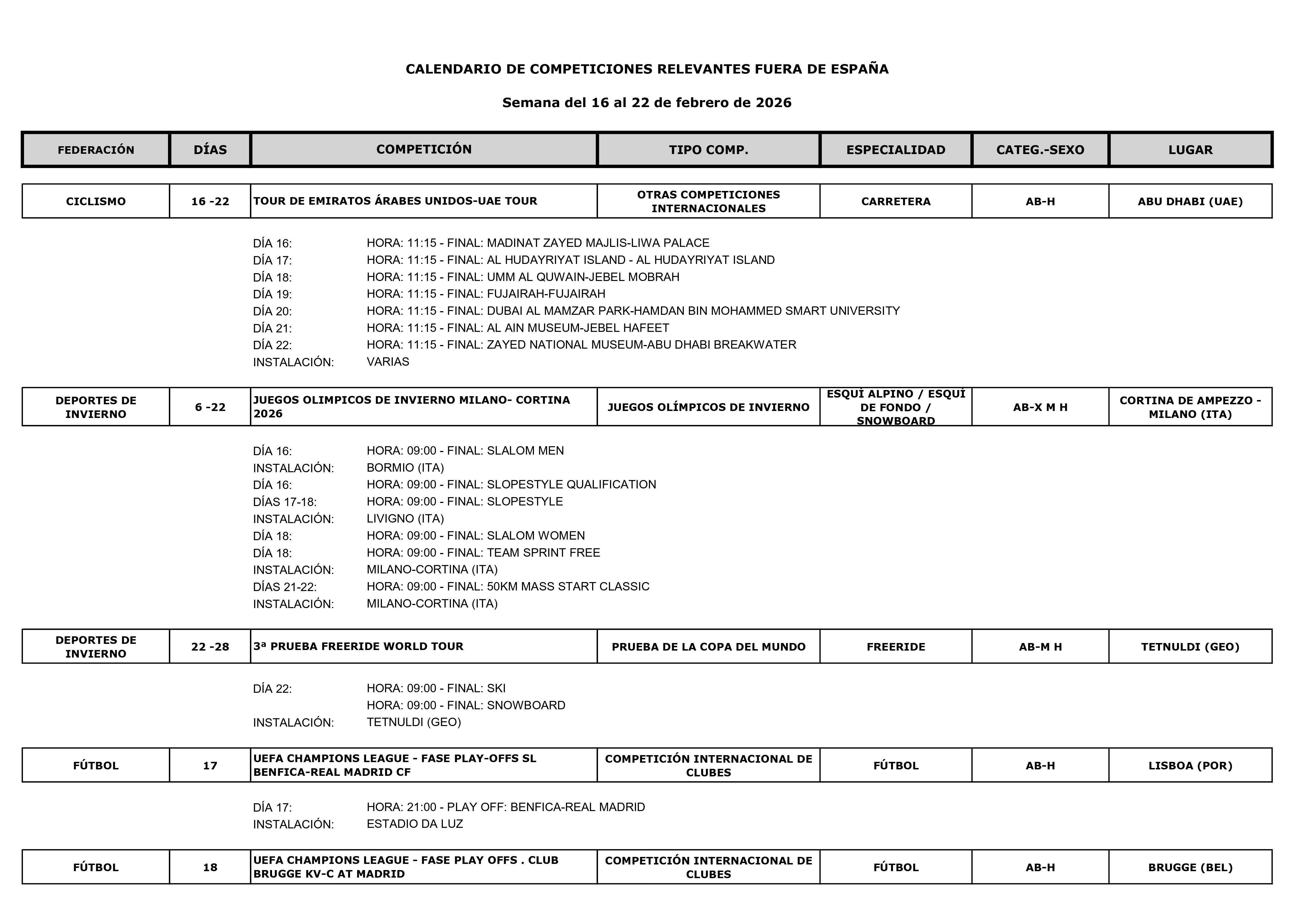 CALENDARIO DE COMPETICIONES RELEVANTES FUERA DE ESPAÑA

Semana del 16 al 22 de febrero de 2026

| FEDERACIÓN | DÍAS | COMPETICIÓN | TIPO COMP. | ESPECIALIDAD | CATEG.-SEXO | LUGAR |
|---|---|---|---|---|---|---|
| CICLISMO | 16 -22 | TOUR DE EMIRATOS ÁRABES UNIDOS-UAE TOUR | OTRAS COMPETICIONES INTERNACIONALES | CARRETERA | AB-H | ABU DHABI (UAE) |

DÍA 16: HORA: 11:15 - FINAL: MADINAT ZAYED MAJLIS-LIWA PALACE
DÍA 17: HORA: 11:15 - FINAL: AL HUDAYRIYAT ISLAND - AL HUDAYRIYAT ISLAND
DÍA 18: HORA: 11:15 - FINAL: UMM AL QUWAIN-JEBEL MOBRAH
DÍA 19: HORA: 11:15 - FINAL: FUJAIRAH-FUJAIRAH
DÍA 20: HORA: 11:15 - FINAL: DUBAI AL MAMZAR PARK-HAMDAN BIN MOHAMMED SMART UNIVERSITY
DÍA 21: HORA: 11:15 - FINAL: AL AIN MUSEUM-JEBEL HAFEET
DÍA 22: HORA: 11:15 - FINAL: ZAYED NATIONAL MUSEUM-ABU DHABI BREAKWATER
INSTALACIÓN: VARIAS

| DEPORTES DE INVIERNO | 6 -22 | JUEGOS OLIMPICOS DE INVIERNO MILANO- CORTINA 2026 | JUEGOS OLÍMPICOS DE INVIERNO | ESQUÍ ALPINO / ESQUÍ DE FONDO / SNOWBOARD | AB-X M H | CORTINA DE AMPEZZO - MILANO (ITA) |
|---|---|---|---|---|---|---|

DÍA 16: HORA: 09:00 - FINAL: SLALOM MEN
INSTALACIÓN: BORMIO (ITA)
DÍA 16: HORA: 09:00 - FINAL: SLOPESTYLE QUALIFICATION
DÍAS 17-18: HORA: 09:00 - FINAL: SLOPESTYLE
INSTALACIÓN: LIVIGNO (ITA)
DÍA 18: HORA: 09:00 - FINAL: SLALOM WOMEN
DÍA 18: HORA: 09:00 - FINAL: TEAM SPRINT FREE
INSTALACIÓN: MILANO-CORTINA (ITA)
DÍAS 21-22: HORA: 09:00 - FINAL: 50KM MASS START CLASSIC
INSTALACIÓN: MILANO-CORTINA (ITA)

| DEPORTES DE INVIERNO | 22 -28 | 3ª PRUEBA FREERIDE WORLD TOUR | PRUEBA DE LA COPA DEL MUNDO | FREERIDE | AB-M H | TETNULDI (GEO) |
|---|---|---|---|---|---|---|

DÍA 22: HORA: 09:00 - FINAL: SKI
HORA: 09:00 - FINAL: SNOWBOARD
INSTALACIÓN: TETNULDI (GEO)

| FÚTBOL | 17 | UEFA CHAMPIONS LEAGUE - FASE PLAY-OFFS SL BENFICA-REAL MADRID CF | COMPETICIÓN INTERNACIONAL DE CLUBES | FÚTBOL | AB-H | LISBOA (POR) |
|---|---|---|---|---|---|---|

DÍA 17: HORA: 21:00 - PLAY OFF: BENFICA-REAL MADRID
INSTALACIÓN: ESTADIO DA LUZ

| FÚTBOL | 18 | UEFA CHAMPIONS LEAGUE - FASE PLAY OFFS . CLUB BRUGGE KV-C AT MADRID | COMPETICIÓN INTERNACIONAL DE CLUBES | FÚTBOL | AB-H | BRUGGE (BEL) |
|---|---|---|---|---|---|---|